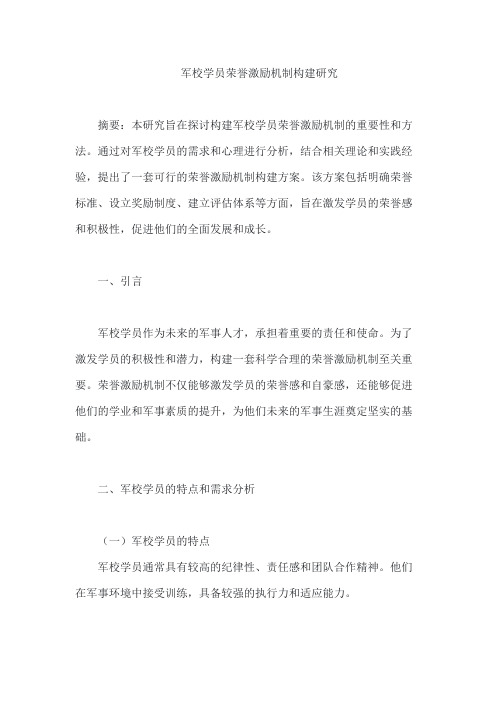 军校学员荣誉激励机制构建研究

摘要：本研究旨在探讨构建军校学员荣誉激励机制的重要性和方法。通过对军校学员的需求和心理进行分析，结合相关理论和实践经验，提出了一套可行的荣誉激励机制构建方案。该方案包括明确荣誉标准、设立奖励制度、建立评估体系等方面，旨在激发学员的荣誉感和积极性，促进他们的全面发展和成长。

一、引言

军校学员作为未来的军事人才，承担着重要的责任和使命。为了激发学员的积极性和潜力，构建一套科学合理的荣誉激励机制至关重要。荣誉激励机制不仅能够激发学员的荣誉感和自豪感，还能够促进他们的学业和军事素质的提升，为他们未来的军事生涯奠定坚实的基础。

二、军校学员的特点和需求分析

（一）军校学员的特点

军校学员通常具有较高的纪律性、责任感和团队合作精神。他们在军事环境中接受训练，具备较强的执行力和适应能力。